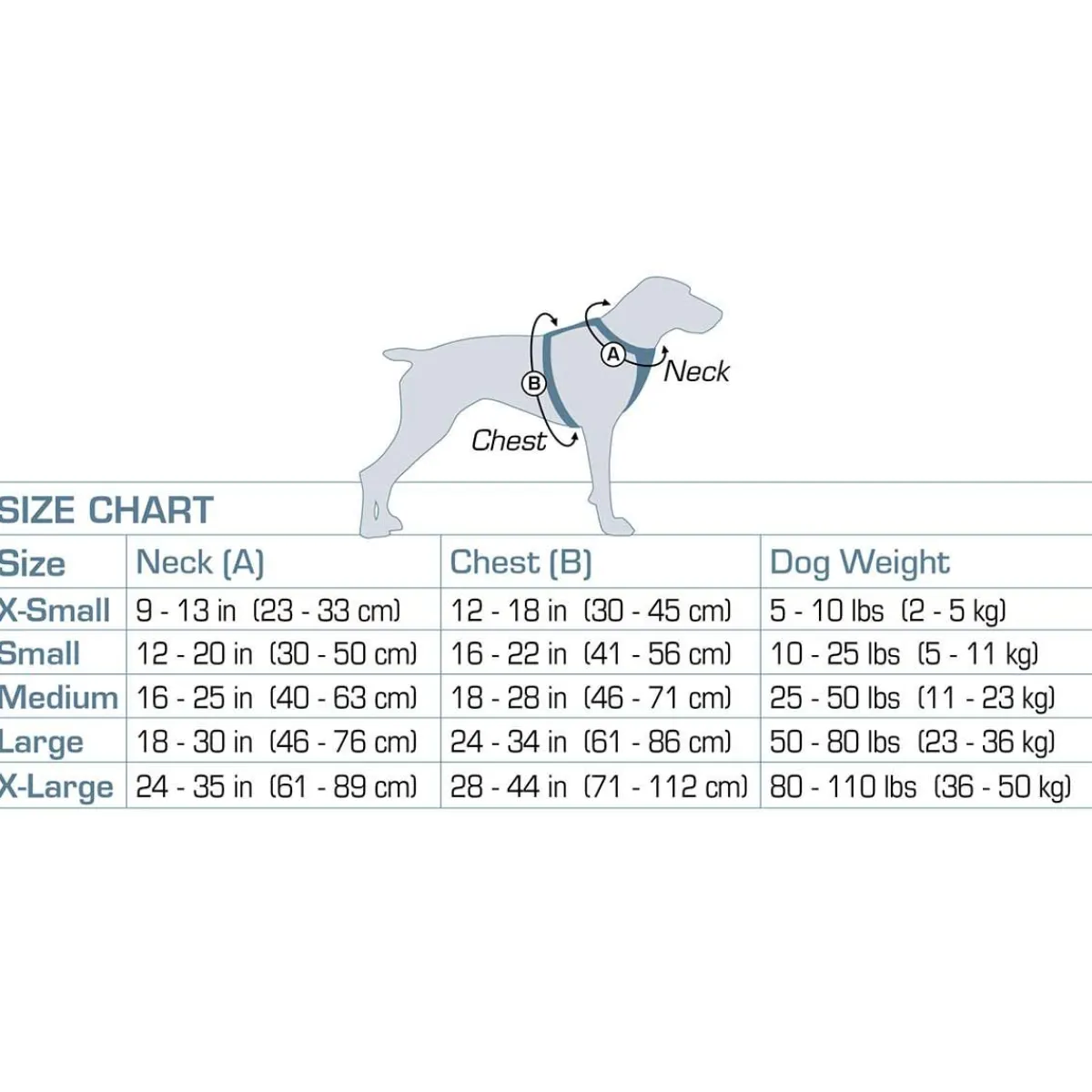 A
Neck
B
Chest

SIZE CHART

| Size | Neck (A) | Chest (B) | Dog Weight |
|---|---|---|---|
| X-Small | 9 - 13 in (23 - 33 cm) | 12 - 18 in (30 - 45 cm) | 5 - 10 lbs (2 - 5 kg) |
| Small | 12 - 20 in (30 - 50 cm) | 16 - 22 in (41 - 56 cm) | 10 - 25 lbs (5 - 11 kg) |
| Medium | 16 - 25 in (40 - 63 cm) | 18 - 28 in (46 - 71 cm) | 25 - 50 lbs (11 - 23 kg) |
| Large | 18 - 30 in (46 - 76 cm) | 24 - 34 in (61 - 86 cm) | 50 - 80 lbs (23 - 36 kg) |
| X-Large | 24 - 35 in (61 - 89 cm) | 28 - 44 in (71 - 112 cm) | 80 - 110 lbs (36 - 50 kg) |